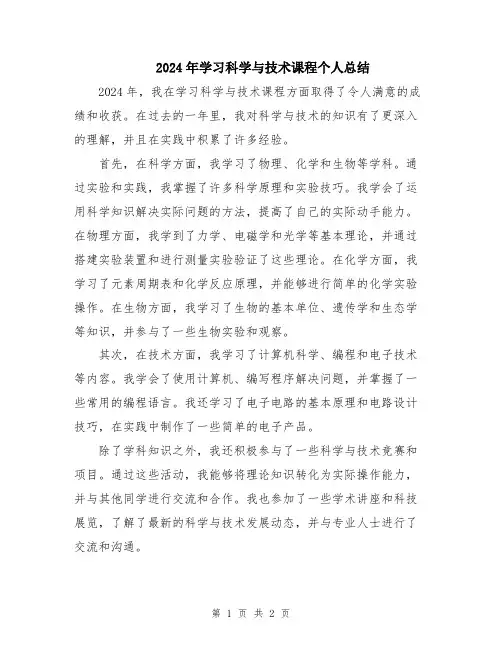 2024年学习科学与技术课程个人总结

2024年，我在学习科学与技术课程方面取得了令人满意的成绩和收获。在过去的一年里，我对科学与技术的知识有了更深入的理解，并且在实践中积累了许多经验。

首先，在科学方面，我学习了物理、化学和生物等学科。通过实验和实践，我掌握了许多科学原理和实验技巧。我学会了运用科学知识解决实际问题的方法，提高了自己的实际动手能力。在物理方面，我学到了力学、电磁学和光学等基本理论，并通过搭建实验装置和进行测量实验验证了这些理论。在化学方面，我学习了元素周期表和化学反应原理，并能够进行简单的化学实验操作。在生物方面，我学习了生物的基本单位、遗传学和生态学等知识，并参与了一些生物实验和观察。

其次，在技术方面，我学习了计算机科学、编程和电子技术等内容。我学会了使用计算机、编写程序解决问题，并掌握了一些常用的编程语言。我还学习了电子电路的基本原理和电路设计技巧，在实践中制作了一些简单的电子产品。

除了学科知识之外，我还积极参与了一些科学与技术竞赛和项目。通过这些活动，我能够将理论知识转化为实际操作能力，并与其他同学进行交流和合作。我也参加了一些学术讲座和科技展览，了解了最新的科学与技术发展动态，并与专业人士进行了交流和沟通。

第 1 页 共 2 页